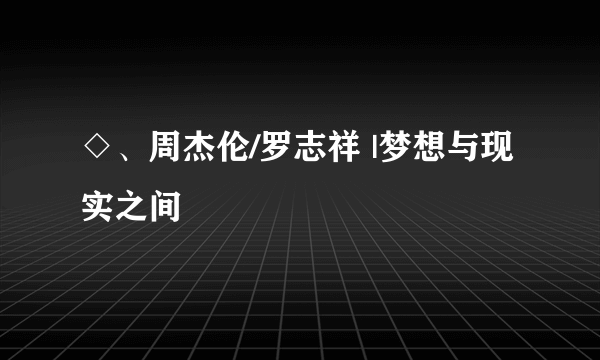 ◇、周杰伦/罗志祥 |梦想与现实之间